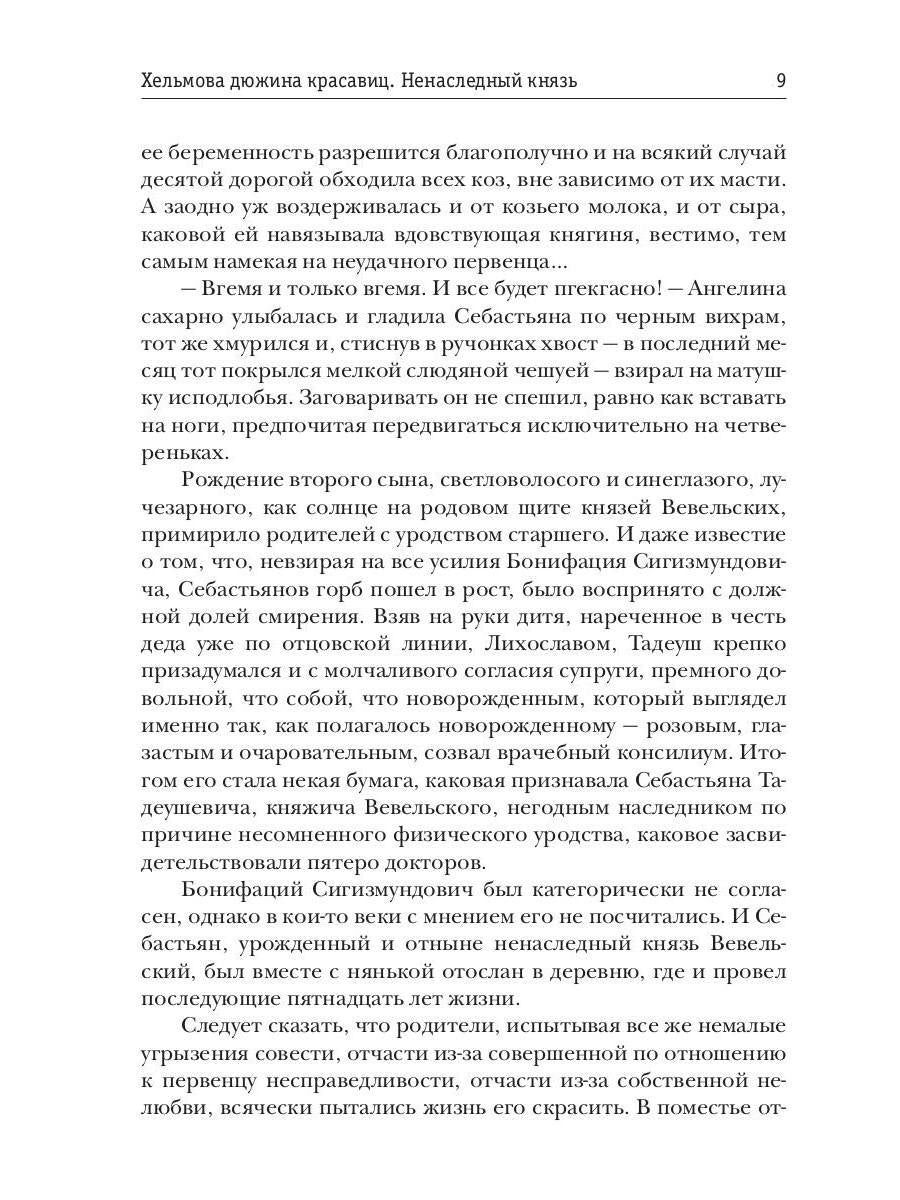 Хельмова дюжина красавиц. Ненаследный князь 9

ее беременность разрешится благополучно и на всякий случай десятой дорогой обходила всех коз, вне зависимо от их масти. А заодно уж воздерживалась и от козьего молока, и от сыра, каковой ей навязывала вдовствующая княгиня, вестимо, тем самым намекая на неудачного первенца...

— Вгемя и только вгемя. И все будет пгекгасно! — Ангелина сахарно улыбалась и гладила Себастьяна по черным вихрам, тот же хмурился и, стиснув в ручонках хвост — в последний месяц тот покрылся мелкой слюдяной чешуей — взирал на матушку исподлобья. Заговаривать он не спешил, равно как вставать на ноги, предпочитая передвигаться исключительно на четвереньках.

Рождение второго сына, светловолосого и синеглазого, лучезарного, как солнце на родовом щите князей Вевельских, примирило родителей с уродством старшего. И даже известие о том, что, невзирая на все усилия Бонифация Сигизмундовича, Себастьянов горб пошел в рост, было воспринято с должной долей смирения. Взяв на руки дитя, нареченное в честь деда уже по отцовской линии, Лихославом, Тадеуш крепко призадумался и с молчаливого согласия супруги, премного довольной, что собой, что новорожденным, который выглядел именно так, как полагалось новорожденному — розовым, глазастым и очаровательным, созвал врачебный консилиум. Итогом его стала некая бумага, каковая признавала Себастьяна Тадеушевича, княжича Вевельского, негодным наследником по причине несомненного физического уродства, каковое засвидетельствовали пятеро докторов.

Бонифаций Сигизмундович был категорически не согласен, однако в кои-то веки с мнением его не посчитались. И Себастьян, урожденный и отныне ненаследный князь Вевельский, был вместе с нянькой отослан в деревню, где и провел последующие пятнадцать лет жизни.

Следует сказать, что родители, испытывая все же немалые угрызения совести, отчасти из-за совершенной по отношению к первенцу несправедливости, отчасти из-за собственной нелюбви, всячески пытались жизнь его скрасить. В поместье от-